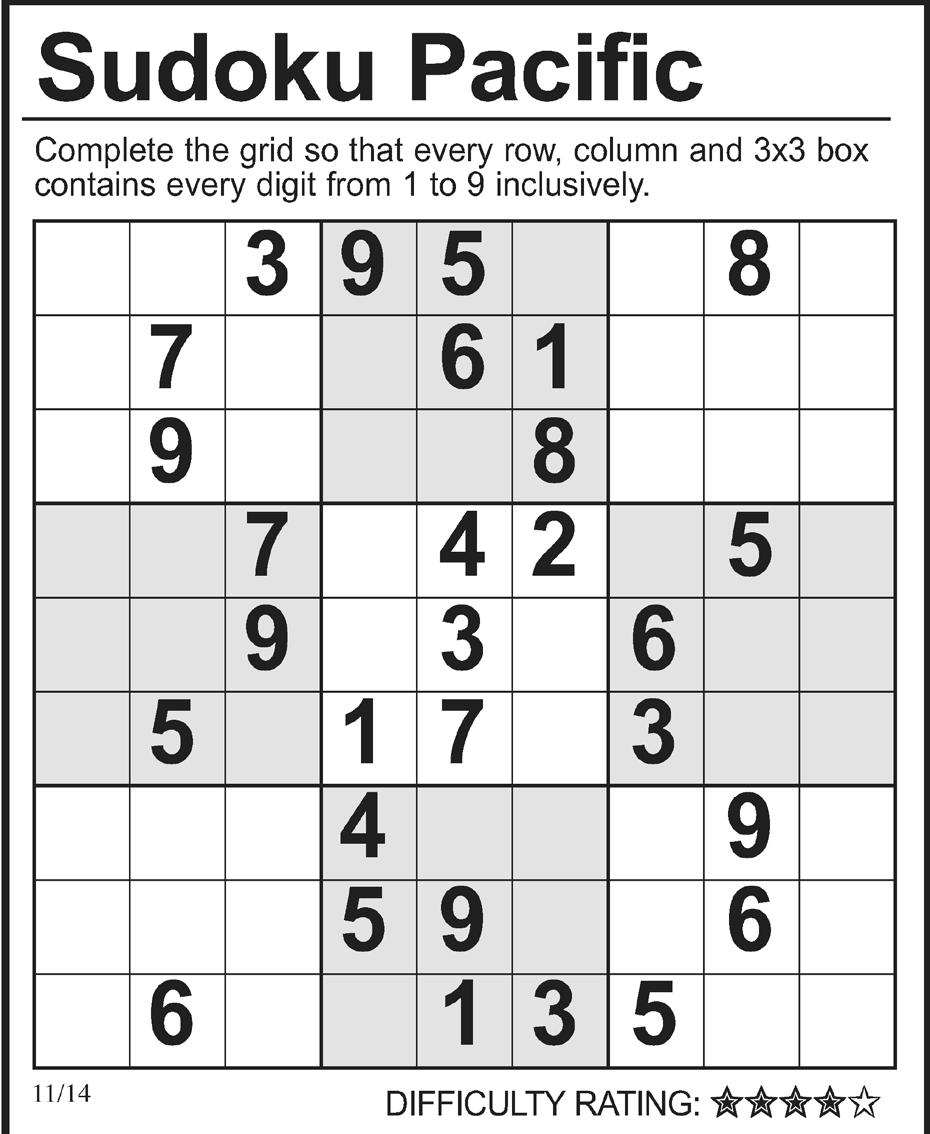 Sudoku Pacific

Complete the grid so that every row, column and 3x3 box contains every digit from 1 to 9 inclusively.

|  |  | 3 | 9 | 5 |  |  | 8 |  |
|---|---|---|---|---|---|---|---|---|
|  | 7 |  |  | 6 | 1 |  |  |  |
|  | 9 |  |  |  | 8 |  |  |  |
|  |  | 7 |  | 4 | 2 |  | 5 |  |
|  |  | 9 |  | 3 |  | 6 |  |  |
|  | 5 |  | 1 | 7 |  | 3 |  |  |
|  |  |  | 4 |  |  |  | 9 |  |
|  |  |  | 5 | 9 |  |  | 6 |  |
|  | 6 |  |  | 1 | 3 | 5 |  |  |

11/14

DIFFICULTY RATING: ★★★★☆